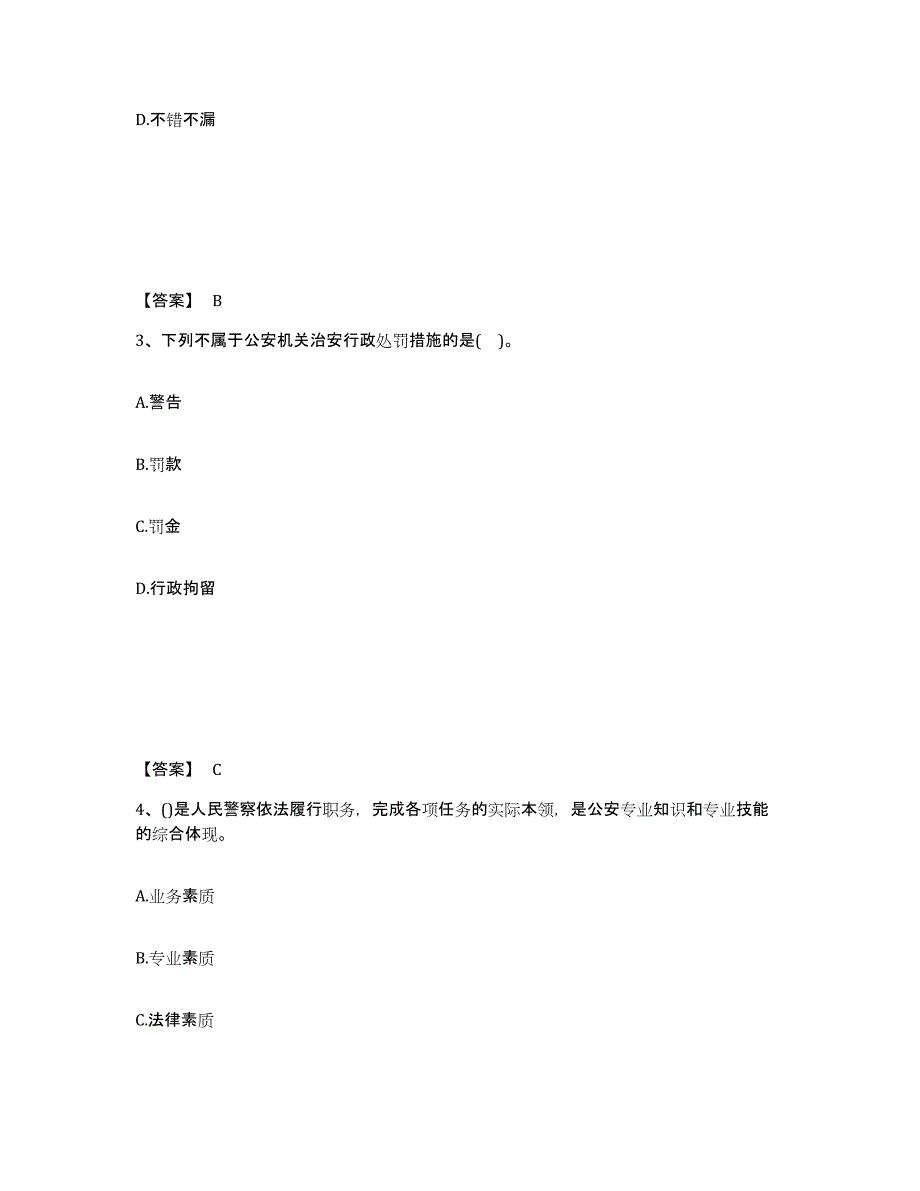 D.不错不漏

【答案】 B

3、下列不属于公安机关治安行政处罚措施的是( )。

A.警告

B.罚款

C.罚金

D.行政拘留

【答案】 C

4、()是人民警察依法履行职务，完成各项任务的实际本领，是公安专业知识和专业技能的综合体现。

A.业务素质

B.专业素质

C.法律素质